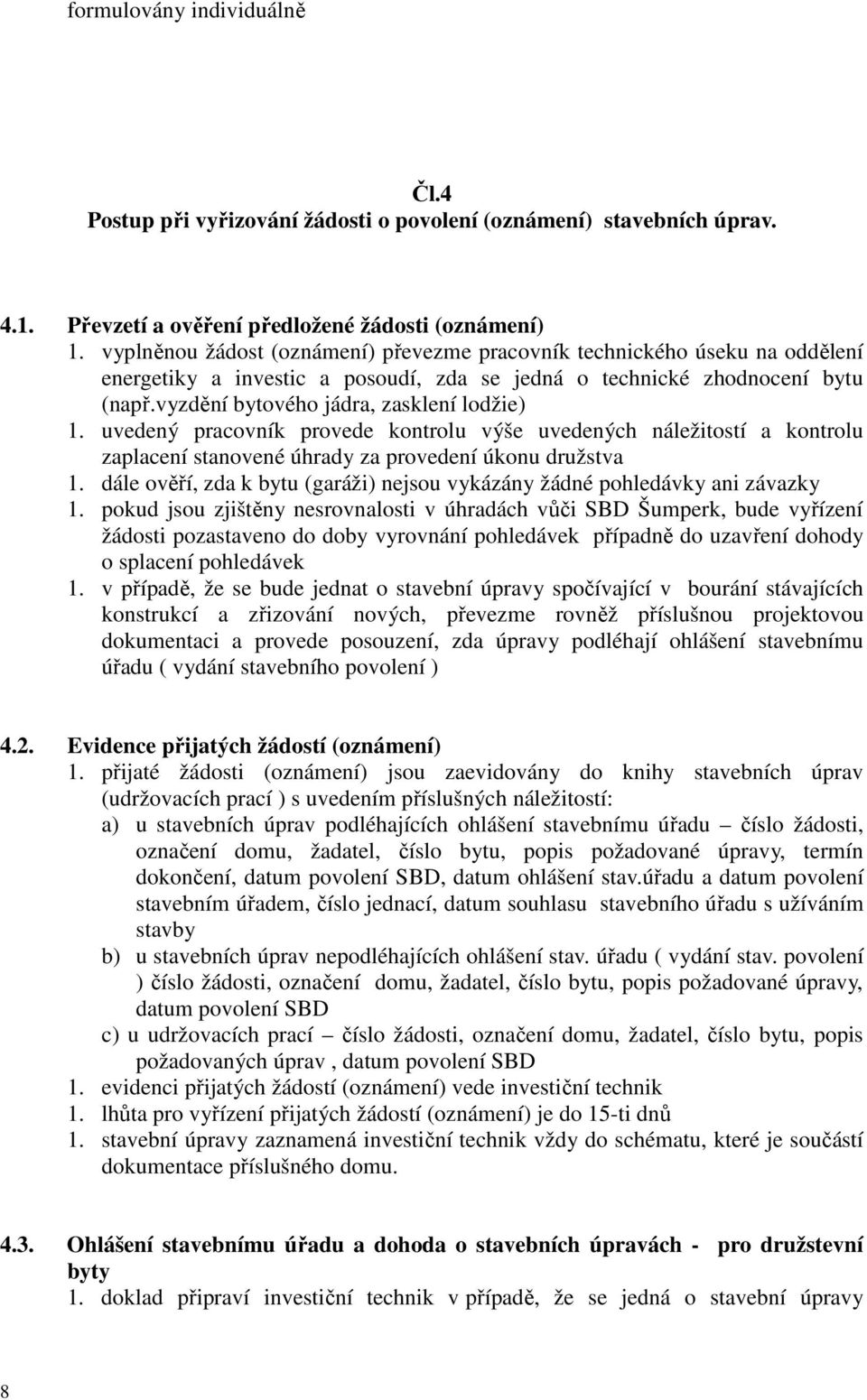 formulovány individuálně

Čl.4
Postup při vyřizování žádosti o povolení (oznámení) stavebních úprav.

4.1. Převzetí a ověření předložené žádosti (oznámení)
1. vyplněnou žádost (oznámení) převezme pracovník technického úseku na oddělení energetiky a investic a posoudí, zda se jedná o technické zhodnocení bytu (např.vyzdění bytového jádra, zasklení lodžie)
1. uvedený pracovník provede kontrolu výše uvedených náležitostí a kontrolu zaplacení stanovené úhrady za provedení úkonu družstva
1. dále ověří, zda k bytu (garáži) nejsou vykázány žádné pohledávky ani závazky
1. pokud jsou zjištěny nesrovnalosti v úhradách vůči SBD Šumperk, bude vyřízení žádosti pozastaveno do doby vyrovnání pohledávek případně do uzavření dohody o splacení pohledávek
1. v případě, že se bude jednat o stavební úpravy spočívající v bourání stávajících konstrukcí a zřizování nových, převezme rovněž příslušnou projektovou dokumentaci a provede posouzení, zda úpravy podléhají ohlášení stavebnímu úřadu ( vydání stavebního povolení )

4.2. Evidence přijatých žádostí (oznámení)
1. přijaté žádosti (oznámení) jsou zaevidovány do knihy stavebních úprav (udržovacích prací ) s uvedením příslušných náležitostí:
a) u stavebních úprav podléhajících ohlášení stavebnímu úřadu – číslo žádosti, označení domu, žadatel, číslo bytu, popis požadované úpravy, termín dokončení, datum povolení SBD, datum ohlášení stav.úřadu a datum povolení stavebním úřadem, číslo jednací, datum souhlasu stavebního úřadu s užíváním stavby
b) u stavebních úprav nepodléhajících ohlášení stav. úřadu ( vydání stav. povolení ) číslo žádosti, označení domu, žadatel, číslo bytu, popis požadované úpravy, datum povolení SBD
c) u udržovacích prací – číslo žádosti, označení domu, žadatel, číslo bytu, popis požadovaných úprav , datum povolení SBD
1. evidenci přijatých žádostí (oznámení) vede investiční technik
1. lhůta pro vyřízení přijatých žádostí (oznámení) je do 15-ti dnů
1. stavební úpravy zaznamená investiční technik vždy do schématu, které je součástí dokumentace příslušného domu.

4.3. Ohlášení stavebnímu úřadu a dohoda o stavebních úpravách - pro družstevní byty
1. doklad připraví investiční technik v případě, že se jedná o stavební úpravy

8